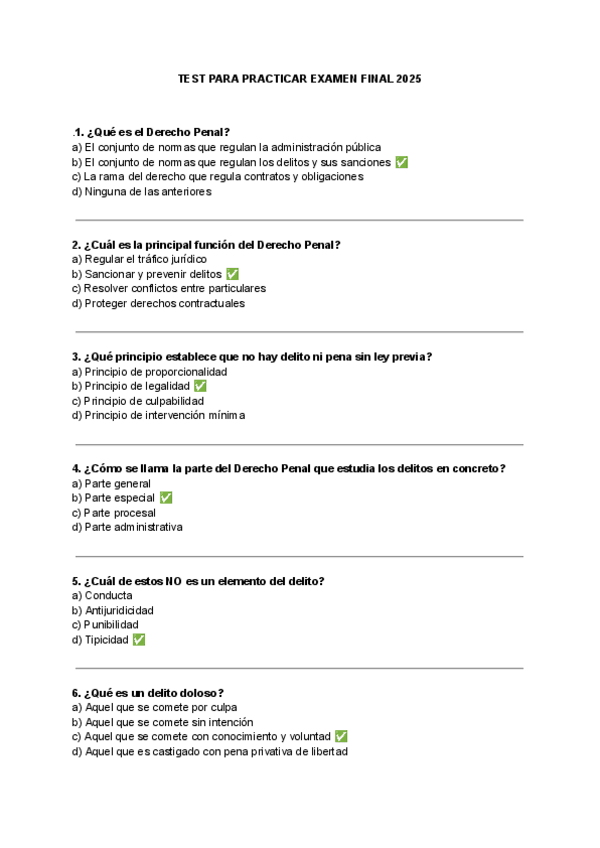 TEST PARA PRACTICAR EXAMEN FINAL 2025

.1. ¿Qué es el Derecho Penal?
a) El conjunto de normas que regulan la administración pública
b) El conjunto de normas que regulan los delitos y sus sanciones ✅
c) La rama del derecho que regula contratos y obligaciones
d) Ninguna de las anteriores

2. ¿Cuál es la principal función del Derecho Penal?
a) Regular el tráfico jurídico
b) Sancionar y prevenir delitos ✅
c) Resolver conflictos entre particulares
d) Proteger derechos contractuales

3. ¿Qué principio establece que no hay delito ni pena sin ley previa?
a) Principio de proporcionalidad
b) Principio de legalidad ✅
c) Principio de culpabilidad
d) Principio de intervención mínima

4. ¿Cómo se llama la parte del Derecho Penal que estudia los delitos en concreto?
a) Parte general
b) Parte especial ✅
c) Parte procesal
d) Parte administrativa

5. ¿Cuál de estos NO es un elemento del delito?
a) Conducta
b) Antijuridicidad
c) Punibilidad
d) Tipicidad ✅

6. ¿Qué es un delito doloso?
a) Aquel que se comete por culpa
b) Aquel que se comete sin intención
c) Aquel que se comete con conocimiento y voluntad ✅
d) Aquel que es castigado con pena privativa de libertad